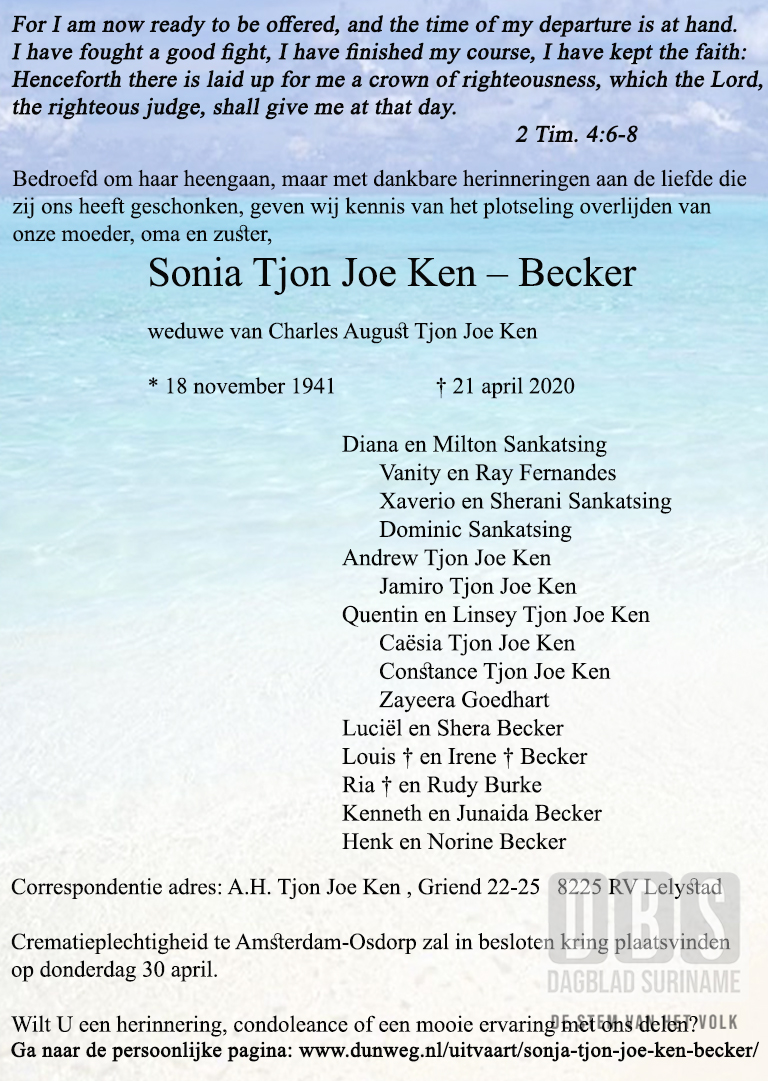 For I am now ready to be offered, and the time of my departure is at hand. I have fought a good fight, I have finished my course, I have kept the faith: Henceforth there is laid up for me a crown of righteousness, which the Lord, the righteous judge, shall give me at that day.
2 Tim. 4:6-8

Bedroefd om haar heengaan, maar met dankbare herinneringen aan de liefde die zij ons heeft geschonken, geven wij kennis van het plotseling overlijden van onze moeder, oma en zuster,

Sonia Tjon Joe Ken – Becker

weduwe van Charles August Tjon Joe Ken

* 18 november 1941 † 21 april 2020

Diana en Milton Sankatsing
Vanity en Ray Fernandes
Xaverio en Sherani Sankatsing
Dominic Sankatsing
Andrew Tjon Joe Ken
Jamiro Tjon Joe Ken
Quentin en Linsey Tjon Joe Ken
Caësia Tjon Joe Ken
Constance Tjon Joe Ken
Zayeera Goedhart
Luciël en Shera Becker
Louis † en Irene † Becker
Ria † en Rudy Burke
Kenneth en Junaida Becker
Henk en Norine Becker

Correspondentie adres: A.H. Tjon Joe Ken , Griend 22-25 8225 RV Lelystad

Crematieplechtigheid te Amsterdam-Osdorp zal in besloten kring plaatsvinden op donderdag 30 april.

Wilt U een herinnering, condoleance of een mooie ervaring met ons delen?
Ga naar de persoonlijke pagina: www.dunweg.nl/uitvaart/sonja-tjon-joe-ken-becker/

DBS
DAGBLAD SURINAME
DE STEM VAN HET VOLK